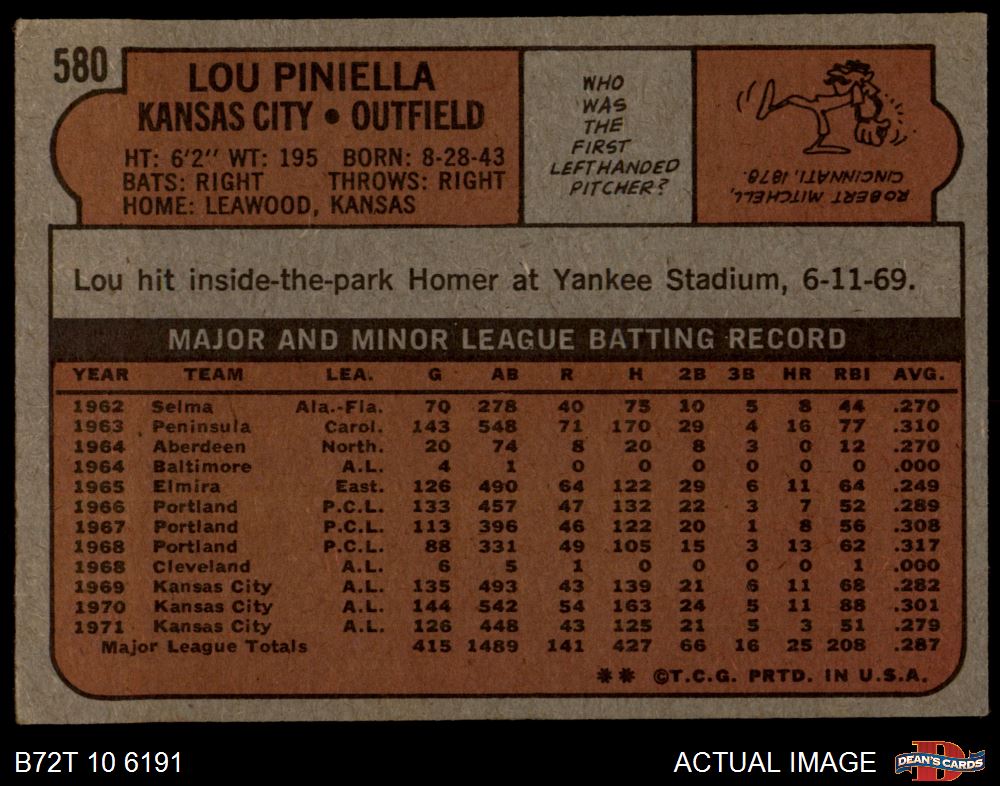 580

LOU PINIELLA
KANSAS CITY • OUTFIELD

HT: 6'2" WT: 195 BORN: 8-28-43
BATS: RIGHT THROWS: RIGHT
HOME: LEAWOOD, KANSAS

WHO WAS THE FIRST LEFTHANDED PITCHER?

ROBERT MITCHELL, CINCINNATI, 1878.

Lou hit inside-the-park Homer at Yankee Stadium, 6-11-69.

MAJOR AND MINOR LEAGUE BATTING RECORD

| YEAR | TEAM | LEA. | G | AB | R | H | 2B | 3B | HR | RBI | AVG. |
|---|---|---|---|---|---|---|---|---|---|---|---|
| 1962 | Selma | Ala.-Fla. | 70 | 278 | 40 | 75 | 10 | 5 | 8 | 44 | .270 |
| 1963 | Peninsula | Carol. | 143 | 548 | 71 | 170 | 29 | 4 | 16 | 77 | .310 |
| 1964 | Aberdeen | North. | 20 | 74 | 8 | 20 | 8 | 3 | 0 | 12 | .270 |
| 1964 | Baltimore | A.L. | 4 | 1 | 0 | 0 | 0 | 0 | 0 | 0 | .000 |
| 1965 | Elmira | East. | 126 | 490 | 64 | 122 | 29 | 6 | 11 | 64 | .249 |
| 1966 | Portland | P.C.L. | 133 | 457 | 47 | 132 | 22 | 3 | 7 | 52 | .289 |
| 1967 | Portland | P.C.L. | 113 | 396 | 46 | 122 | 20 | 1 | 8 | 56 | .308 |
| 1968 | Portland | P.C.L. | 88 | 331 | 49 | 105 | 15 | 3 | 13 | 62 | .317 |
| 1968 | Cleveland | A.L. | 6 | 5 | 1 | 0 | 0 | 0 | 0 | 1 | .000 |
| 1969 | Kansas City | A.L. | 135 | 493 | 43 | 139 | 21 | 6 | 11 | 68 | .282 |
| 1970 | Kansas City | A.L. | 144 | 542 | 54 | 163 | 24 | 5 | 11 | 88 | .301 |
| 1971 | Kansas City | A.L. | 126 | 448 | 43 | 125 | 21 | 5 | 3 | 51 | .279 |
| Major League Totals | | | 415 | 1489 | 141 | 427 | 66 | 16 | 25 | 208 | .287 |

** ©T.C.G. PRTD. IN U.S.A.

B72T 10 6191

ACTUAL IMAGE

DEAN'S CARDS